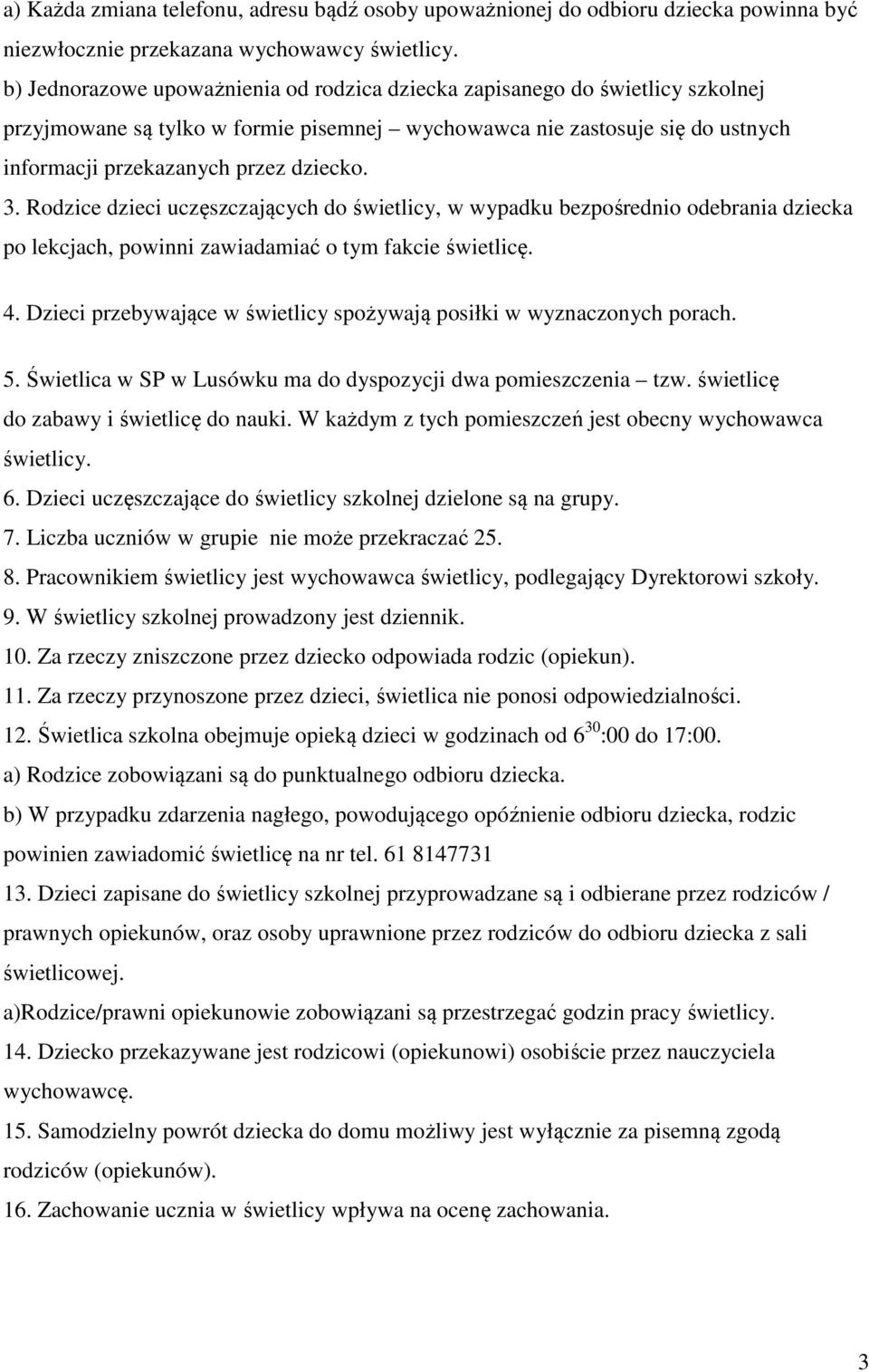 a) Każda zmiana telefonu, adresu bądź osoby upoważnionej do odbioru dziecka powinna być niezwłocznie przekazana wychowawcy świetlicy.
b) Jednorazowe upoważnienia od rodzica dziecka zapisanego do świetlicy szkolnej przyjmowane są tylko w formie pisemnej – wychowawca nie zastosuje się do ustnych informacji przekazanych przez dziecko.
3. Rodzice dzieci uczęszczających do świetlicy, w wypadku bezpośrednio odebrania dziecka po lekcjach, powinni zawiadamiać o tym fakcie świetlicę.
4. Dzieci przebywające w świetlicy spożywają posiłki w wyznaczonych porach.
5. Świetlica w SP w Lusówku ma do dyspozycji dwa pomieszczenia – tzw. świetlicę do zabawy i świetlicę do nauki. W każdym z tych pomieszczeń jest obecny wychowawca świetlicy.
6. Dzieci uczęszczające do świetlicy szkolnej dzielone są na grupy.
7. Liczba uczniów w grupie nie może przekraczać 25.
8. Pracownikiem świetlicy jest wychowawca świetlicy, podlegający Dyrektorowi szkoły.
9. W świetlicy szkolnej prowadzony jest dziennik.
10. Za rzeczy zniszczone przez dziecko odpowiada rodzic (opiekun).
11. Za rzeczy przynoszone przez dzieci, świetlica nie ponosi odpowiedzialności.
12. Świetlica szkolna obejmuje opieką dzieci w godzinach od $6^{30}$:00 do 17:00.
a) Rodzice zobowiązani są do punktualnego odbioru dziecka.
b) W przypadku zdarzenia nagłego, powodującego opóźnienie odbioru dziecka, rodzic powinien zawiadomić świetlicę na nr tel. 61 8147731
13. Dzieci zapisane do świetlicy szkolnej przyprowadzane są i odbierane przez rodziców / prawnych opiekunów, oraz osoby uprawnione przez rodziców do odbioru dziecka z sali świetlicowej.
a)Rodzice/prawni opiekunowie zobowiązani są przestrzegać godzin pracy świetlicy.
14. Dziecko przekazywane jest rodzicowi (opiekunowi) osobiście przez nauczyciela wychowawcę.
15. Samodzielny powrót dziecka do domu możliwy jest wyłącznie za pisemną zgodą rodziców (opiekunów).
16. Zachowanie ucznia w świetlicy wpływa na ocenę zachowania.

3